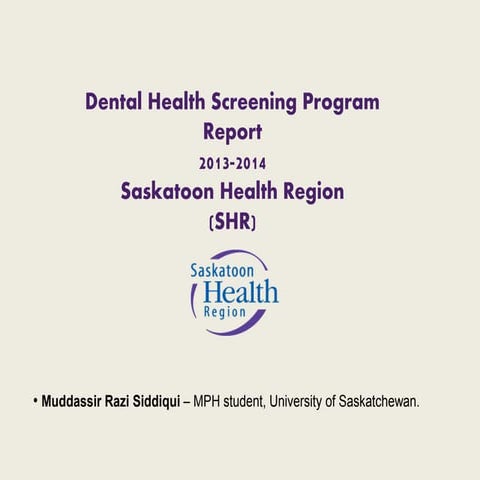 Dental Health Screening Program
Report
2013-2014
Saskatoon Health Region
(SHR)

Saskatoon
Health
Region

• Muddassir Razi Siddiqui – MPH student, University of Saskatchewan.